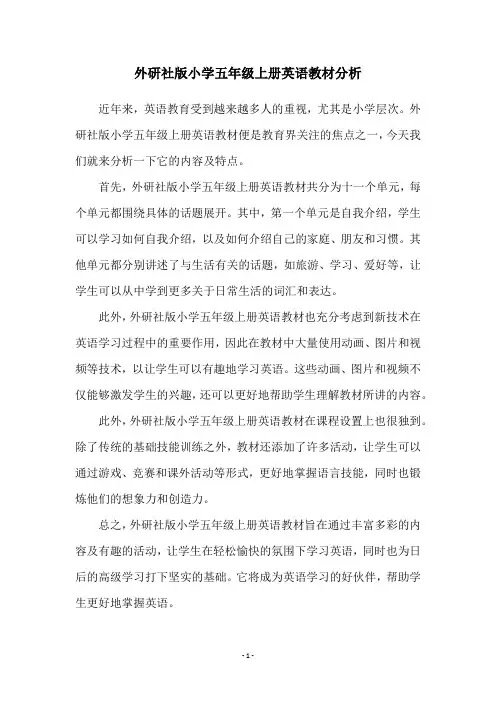 外研社版小学五年级上册英语教材分析

近年来，英语教育受到越来越多人的重视，尤其是小学层次。外研社版小学五年级上册英语教材便是教育界关注的焦点之一，今天我们就来分析一下它的内容及特点。

首先，外研社版小学五年级上册英语教材共分为十一个单元，每个单元都围绕具体的话题展开。其中，第一个单元是自我介绍，学生可以学习如何自我介绍，以及如何介绍自己的家庭、朋友和习惯。其他单元都分别讲述了与生活有关的话题，如旅游、学习、爱好等，让学生可以从中学到更多关于日常生活的词汇和表达。

此外，外研社版小学五年级上册英语教材也充分考虑到新技术在英语学习过程中的重要作用，因此在教材中大量使用动画、图片和视频等技术，以让学生可以有趣地学习英语。这些动画、图片和视频不仅能够激发学生的兴趣，还可以更好地帮助学生理解教材所讲的内容。

此外，外研社版小学五年级上册英语教材在课程设置上也很独到。除了传统的基础技能训练之外，教材还添加了许多活动，让学生可以通过游戏、竞赛和课外活动等形式，更好地掌握语言技能，同时也锻炼他们的想象力和创造力。

总之，外研社版小学五年级上册英语教材旨在通过丰富多彩的内容及有趣的活动，让学生在轻松愉快的氛围下学习英语，同时也为日后的高级学习打下坚实的基础。它将成为英语学习的好伙伴，帮助学生更好地掌握英语。

- 1 -